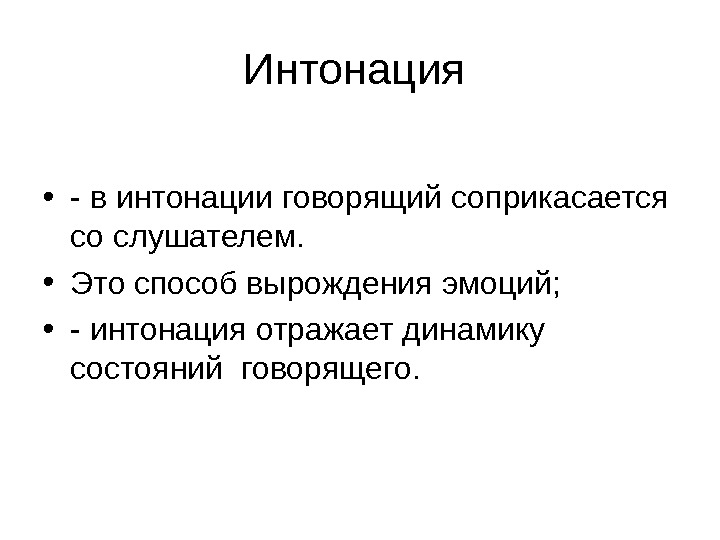 Интонация

• - в интонации говорящий соприкасается со слушателем.

• Это способ вырождения эмоций;

• - интонация отражает динамику состояний говорящего.